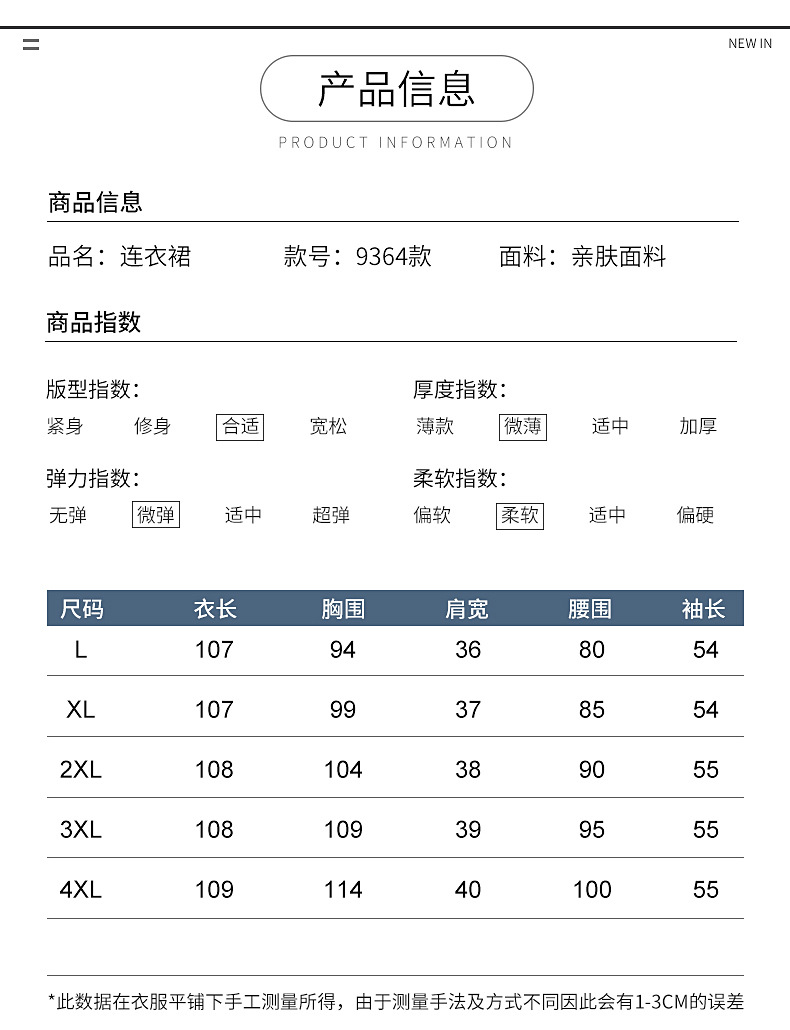 NEW IN

产品信息

PRODUCT INFORMATION

商品信息

品名：连衣裙 款号：9364款 面料：亲肤面料

商品指数

版型指数：
紧身 修身 合适 宽松

厚度指数：
薄款 微薄 适中 加厚

弹力指数：
无弹 微弹 适中 超弹

柔软指数：
偏软 柔软 适中 偏硬

| 尺码 | 衣长 | 胸围 | 肩宽 | 腰围 | 袖长 |
|---|---|---|---|---|---|
| L | 107 | 94 | 36 | 80 | 54 |
| XL | 107 | 99 | 37 | 85 | 54 |
| 2XL | 108 | 104 | 38 | 90 | 55 |
| 3XL | 108 | 109 | 39 | 95 | 55 |
| 4XL | 109 | 114 | 40 | 100 | 55 |

*此数据在衣服平铺下手工测量所得，由于测量手法及方式不同因此会有1-3CM的误差